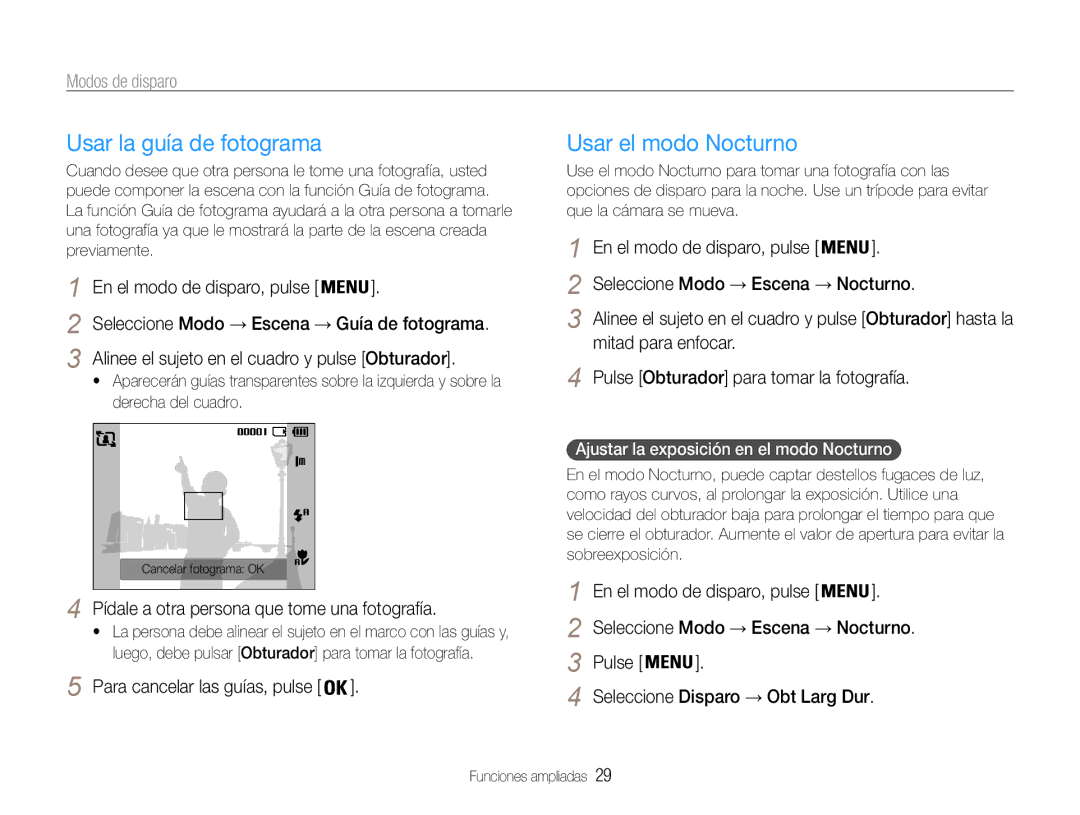 Modos de disparo

Usar la guía de fotograma

Cuando desee que otra persona le tome una fotografía, usted puede componer la escena con la función Guía de fotograma. La función Guía de fotograma ayudará a la otra persona a tomarle una fotografía ya que le mostrará la parte de la escena creada previamente.

1 En el modo de disparo, pulse [MENU].

2 Seleccione Modo → Escena → Guía de fotograma.

3 Alinee el sujeto en el cuadro y pulse [Obturador].
• Aparecerán guías transparentes sobre la izquierda y sobre la derecha del cuadro.

00001

Cancelar fotograma: OK

4 Pídale a otra persona que tome una fotografía.
• La persona debe alinear el sujeto en el marco con las guías y, luego, debe pulsar [Obturador] para tomar la fotografía.

5 Para cancelar las guías, pulse [OK].

Usar el modo Nocturno

Use el modo Nocturno para tomar una fotografía con las opciones de disparo para la noche. Use un trípode para evitar que la cámara se mueva.

1 En el modo de disparo, pulse [MENU].

2 Seleccione Modo → Escena → Nocturno.

3 Alinee el sujeto en el cuadro y pulse [Obturador] hasta la mitad para enfocar.

4 Pulse [Obturador] para tomar la fotografía.

Ajustar la exposición en el modo Nocturno

En el modo Nocturno, puede captar destellos fugaces de luz, como rayos curvos, al prolongar la exposición. Utilice una velocidad del obturador baja para prolongar el tiempo para que se cierre el obturador. Aumente el valor de apertura para evitar la sobreexposición.

1 En el modo de disparo, pulse [MENU].

2 Seleccione Modo → Escena → Nocturno.

3 Pulse [MENU].

4 Seleccione Disparo → Obt Larg Dur.

Funciones ampliadas 29